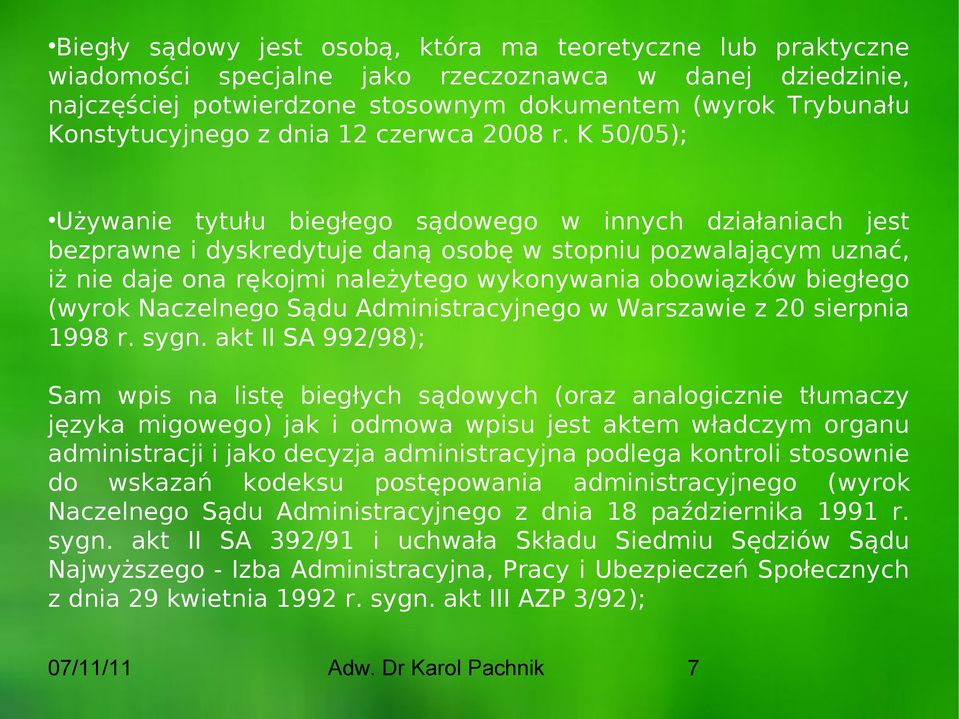 •Biegły sądowy jest osobą, która ma teoretyczne lub praktyczne wiadomości specjalne jako rzeczoznawca w danej dziedzinie, najczęściej potwierdzone stosownym dokumentem (wyrok Trybunału Konstytucyjnego z dnia 12 czerwca 2008 r. K 50/05);

•Używanie tytułu biegłego sądowego w innych działaniach jest bezprawne i dyskredytuje daną osobę w stopniu pozwalającym uznać, iż nie daje ona rękojmi należytego wykonywania obowiązków biegłego (wyrok Naczelnego Sądu Administracyjnego w Warszawie z 20 sierpnia 1998 r. sygn. akt II SA 992/98);

Sam wpis na listę biegłych sądowych (oraz analogicznie tłumaczy języka migowego) jak i odmowa wpisu jest aktem władczym organu administracji i jako decyzja administracyjna podlega kontroli stosownie do wskazań kodeksu postępowania administracyjnego (wyrok Naczelnego Sądu Administracyjnego z dnia 18 października 1991 r. sygn. akt II SA 392/91 i uchwała Składu Siedmiu Sędziów Sądu Najwyższego - Izba Administracyjna, Pracy i Ubezpieczeń Społecznych z dnia 29 kwietnia 1992 r. sygn. akt III AZP 3/92);

07/11/11

Adw. Dr Karol Pachnik

7